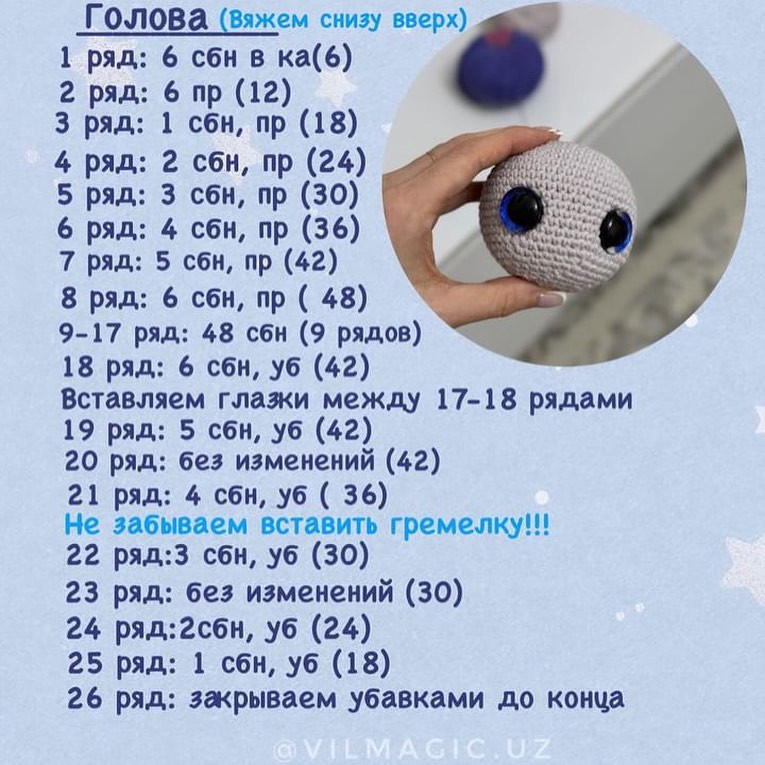 Голова (Вяжем снизу вверх)
1 ряд: 6 сбн в ка(6)
2 ряд: 6 пр (12)
3 ряд: 1 сбн, пр (18)
4 ряд: 2 сбн, пр (24)
5 ряд: 3 сбн, пр (30)
6 ряд: 4 сбн, пр (36)
7 ряд: 5 сбн, пр (42)
8 ряд: 6 сбн, пр ( 48)
9-17 ряд: 48 сбн (9 рядов)
18 ряд: 6 сбн, уб (42)
Вставляем глазки между 17-18 рядами
19 ряд: 5 сбн, уб (42)
20 ряд: без изменений (42)
21 ряд: 4 сбн, уб ( 36)
Не забываем вставить гремелку!!!
22 ряд:3 сбн, уб (30)
23 ряд: без изменений (30)
24 ряд:2сбн, уб (24)
25 ряд: 1 сбн, уб (18)
26 ряд: закрываем убавками до конца
@VILMAGIC.UZ